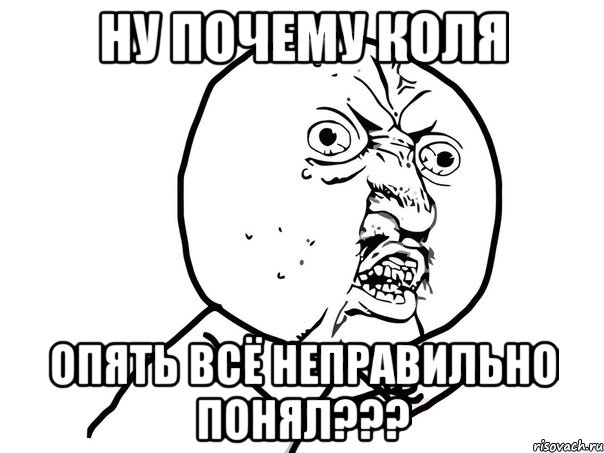 НУ ПОЧЕМУ КОЛЯ

ОПЯТЬ ВСЁ НЕПРАВИЛЬНО ПОНЯЛ???

risovach.ru